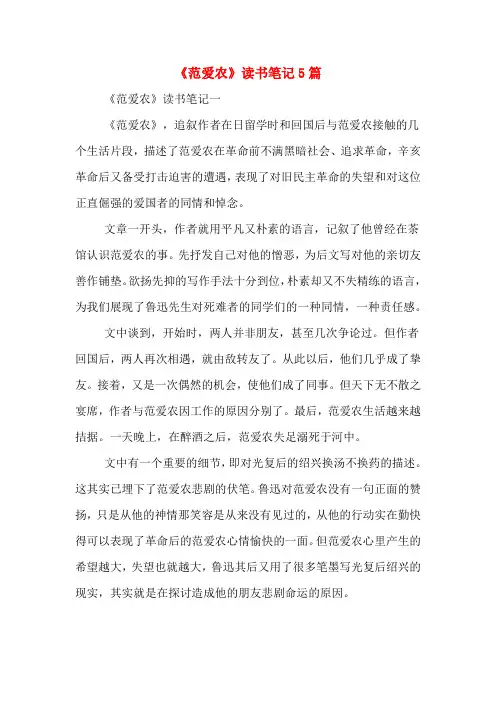 《范爱农》读书笔记5篇

《范爱农》读书笔记一

《范爱农》，追叙作者在日留学时和回国后与范爱农接触的几个生活片段，描述了范爱农在革命前不满黑暗社会、追求革命，辛亥革命后又备受打击迫害的遭遇，表现了对旧民主革命的失望和对这位正直倔强的爱国者的同情和悼念。

文章一开头，作者就用平凡又朴素的语言，记叙了他曾经在茶馆认识范爱农的事。先抒发自己对他的憎恶，为后文写对他的亲切友善作铺垫。欲扬先抑的写作手法十分到位，朴素却又不失精练的语言，为我们展现了鲁迅先生对死难者的同学们的一种同情，一种责任感。

文中谈到，开始时，两人并非朋友，甚至几次争论过。但作者回国后，两人再次相遇，就由敌转友了。从此以后，他们几乎成了挚友。接着，又是一次偶然的机会，使他们成了同事。但天下无不散之宴席，作者与范爱农因工作的原因分别了。最后，范爱农生活越来越拮据。一天晚上，在醉酒之后，范爱农失足溺死于河中。

文中有一个重要的细节，即对光复后的绍兴换汤不换药的描述。这其实已埋下了范爱农悲剧的伏笔。鲁迅对范爱农没有一句正面的赞扬，只是从他的神情那笑容是从来没有见过的，从他的行动实在勤快得可以表现了革命后的范爱农心情愉快的一面。但范爱农心里产生的希望越大，失望也就越大，鲁迅其后又用了很多笔墨写光复后绍兴的现实，其实就是在探讨造成他的朋友悲剧命运的原因。